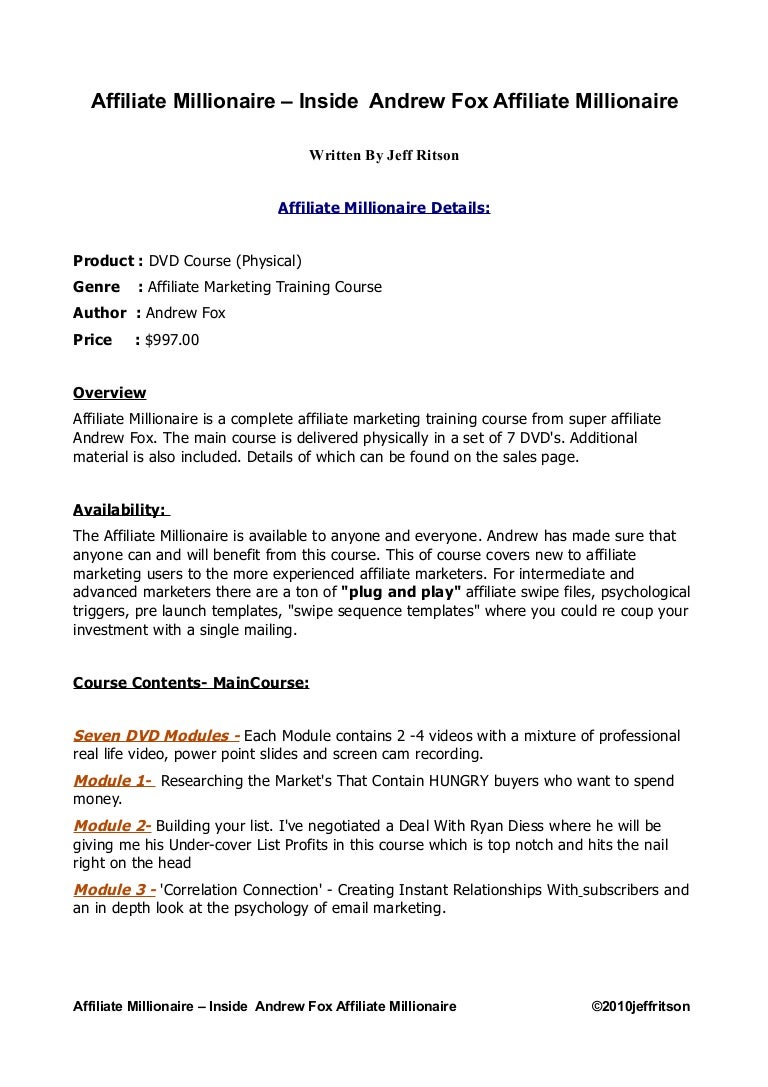 Affiliate Millionaire – Inside Andrew Fox Affiliate Millionaire

Written By Jeff Ritson

Affiliate Millionaire Details:

Product : DVD Course (Physical)
Genre : Affiliate Marketing Training Course
Author : Andrew Fox
Price : $997.00

Overview
Affiliate Millionaire is a complete affiliate marketing training course from super affiliate Andrew Fox. The main course is delivered physically in a set of 7 DVD's. Additional material is also included. Details of which can be found on the sales page.

Availability:
The Affiliate Millionaire is available to anyone and everyone. Andrew has made sure that anyone can and will benefit from this course. This of course covers new to affiliate marketing users to the more experienced affiliate marketers. For intermediate and advanced marketers there are a ton of "plug and play" affiliate swipe files, psychological triggers, pre launch templates, "swipe sequence templates" where you could re coup your investment with a single mailing.

Course Contents- MainCourse:

Seven DVD Modules - Each Module contains 2 -4 videos with a mixture of professional real life video, power point slides and screen cam recording.

Module 1- Researching the Market's That Contain HUNGRY buyers who want to spend money.

Module 2- Building your list. I've negotiated a Deal With Ryan Diess where he will be giving me his Under-cover List Profits in this course which is top notch and hits the nail right on the head

Module 3 - 'Correlation Connection' - Creating Instant Relationships With subscribers and an in depth look at the psychology of email marketing.

Affiliate Millionaire – Inside Andrew Fox Affiliate Millionaire ©2010jeffritson